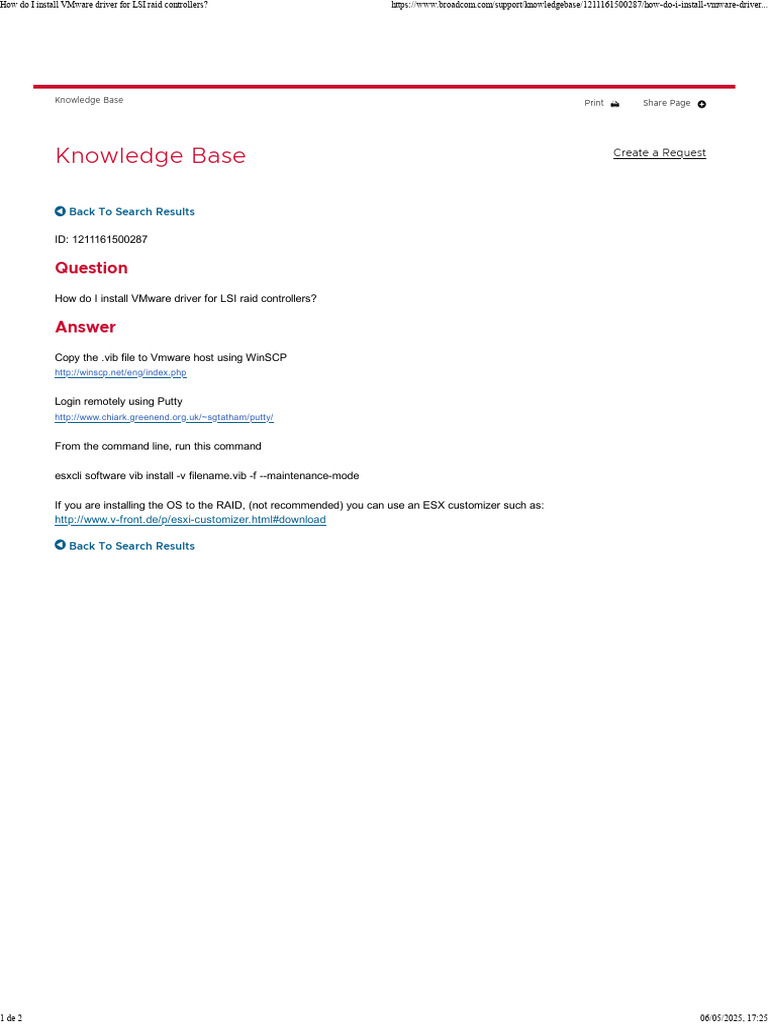 How do I install VMware driver for LSI raid controllers?

https://www.broadcom.com/support/knowledgebase/1211161500287/how-do-i-install-vmware-driver...

Knowledge Base

Print

Share Page

Knowledge Base

Create a Request

Back To Search Results

ID: 1211161500287

Question

How do I install VMware driver for LSI raid controllers?

Answer

Copy the .vib file to Vmware host using WinSCP
http://winscp.net/eng/index.php

Login remotely using Putty
http://www.chiark.greenend.org.uk/~sgtatham/putty/

From the command line, run this command

esxcli software vib install -v filename.vib -f --maintenance-mode

If you are installing the OS to the RAID, (not recommended) you can use an ESX customizer such as:
http://www.v-front.de/p/esxi-customizer.html#download

Back To Search Results

1 de 2

06/05/2025, 17:25